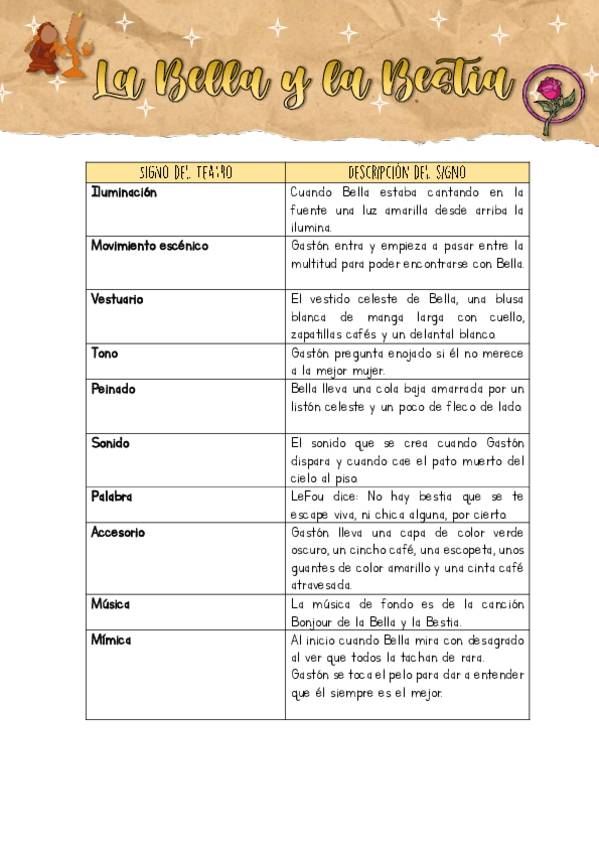 La Bella y la Bestia

| SIGNO DEL TEATRO | DESCRIPCIÓN DEL SIGNO |
|---|---|
| Iluminación | Cuando Bella estaba cantando en la fuente una luz amarilla desde arriba la ilumina. |
| Movimiento escénico | Gastón entra y empieza a pasar entre la multitud para poder encontrarse con Bella. |
| Vestuario | El vestido celeste de Bella, una blusa blanca de manga larga con cuello, zapatillas cafés y un delantal blanco. |
| Tono | Gastón pregunta enojado si él no merece a la mejor mujer. |
| Peinado | Bella lleva una cola baja amarrada por un listón celeste y un poco de fleco de lado. |
| Sonido | El sonido que se crea cuando Gastón dispara y cuando cae el pato muerto del cielo al piso. |
| Palabra | LeFou dice: No hay bestia que se te escape viva, ni chica alguna, por cierto. |
| Accesorio | Gastón lleva una capa de color verde oscuro, un cincho café, una escopeta, unos guantes de color amarillo y una cinta café atravesada. |
| Música | La música de fondo es de la canción Bonjour de la Bella y la Bestia. |
| Mímica | Al inicio cuando Bella mira con desagrado al ver que todos la tachan de rara. Gastón se toca el pelo para dar a entender que él siempre es el mejor. |